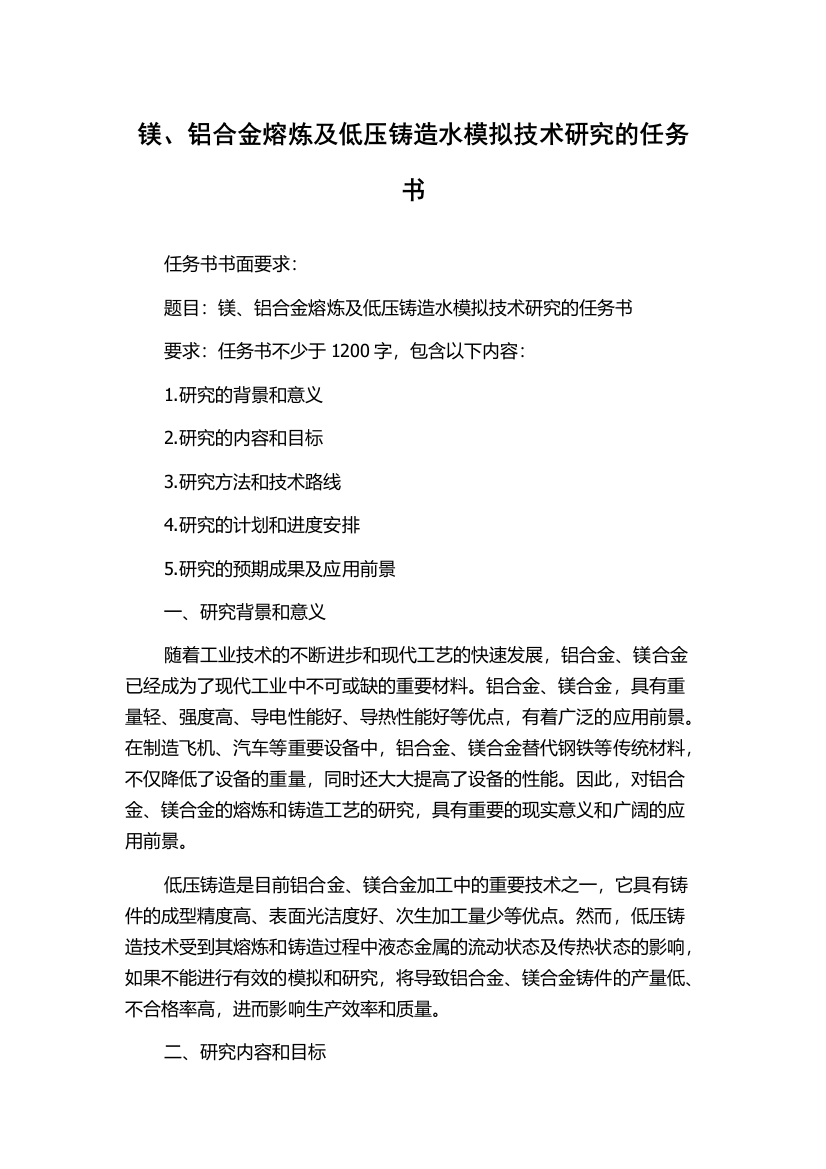 镁、铝合金熔炼及低压铸造水模拟技术研究的任务书

任务书书面要求：

题目：镁、铝合金熔炼及低压铸造水模拟技术研究的任务书

要求：任务书不少于 1200 字，包含以下内容：

1.研究的背景和意义

2.研究的内容和目标

3.研究方法和技术路线

4.研究的计划和进度安排

5.研究的预期成果及应用前景

一、研究背景和意义

随着工业技术的不断进步和现代工艺的快速发展，铝合金、镁合金已经成为了现代工业中不可或缺的重要材料。铝合金、镁合金，具有重量轻、强度高、导电性能好、导热性能好等优点，有着广泛的应用前景。在制造飞机、汽车等重要设备中，铝合金、镁合金替代钢铁等传统材料，不仅降低了设备的重量，同时还大大提高了设备的性能。因此，对铝合金、镁合金的熔炼和铸造工艺的研究，具有重要的现实意义和广阔的应用前景。

低压铸造是目前铝合金、镁合金加工中的重要技术之一，它具有铸件的成型精度高、表面光洁度好、次生加工量少等优点。然而，低压铸造技术受到其熔炼和铸造过程中液态金属的流动状态及传热状态的影响，如果不能进行有效的模拟和研究，将导致铝合金、镁合金铸件的产量低、不合格率高，进而影响生产效率和质量。

二、研究内容和目标